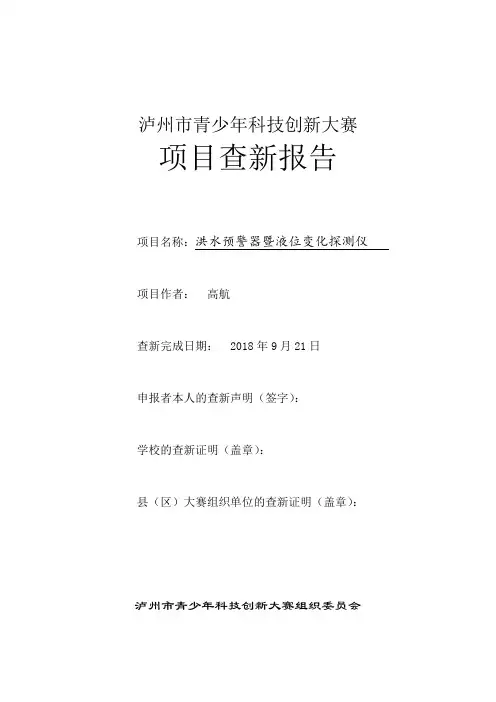 泸州市青少年科技创新大赛
项目查新报告

项目名称：洪水预警器暨液位变化探测仪

项目作者：　高航

查新完成日期：　2018 年 9 月 21 日

申报者本人的查新声明（签字）：

学校的查新证明（盖章）：

县（区）大赛组织单位的查新证明（盖章）：

泸州市青少年科技创新大赛组织委员会